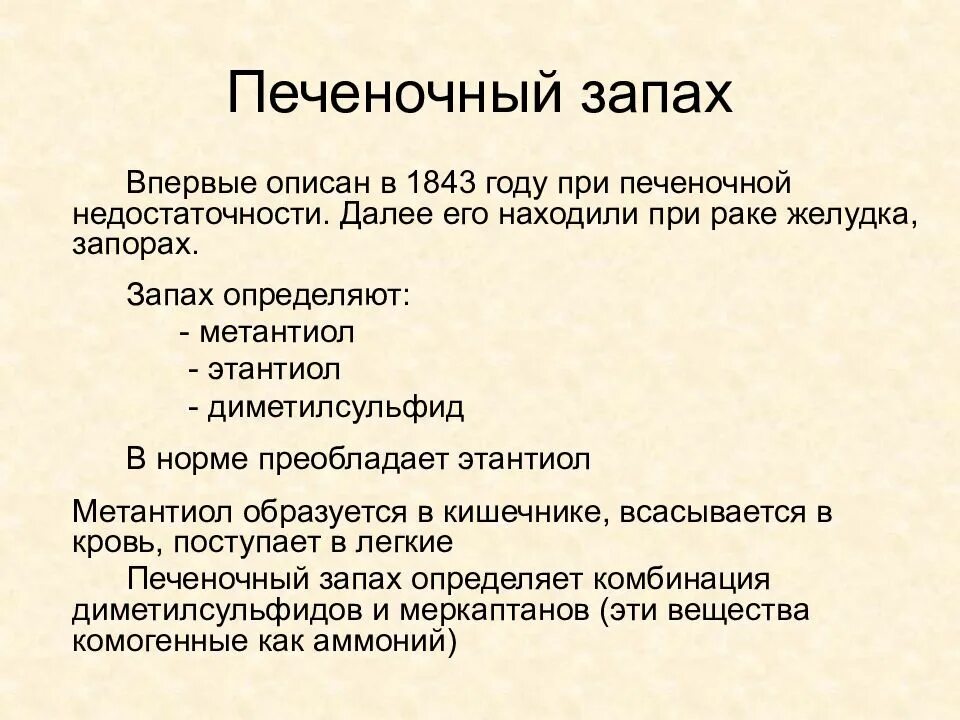 Печеночный запах

Впервые описан в 1843 году при печеночной недостаточности. Далее его находили при раке желудка, запорах.

Запах определяют:
- метантиол
- этантиол
- диметилсульфид

В норме преобладает этантиол

Метантиол образуется в кишечнике, всасывается в кровь, поступает в легкие

Печеночный запах определяет комбинация диметилсульфидов и меркаптанов (эти вещества комогенные как аммоний)